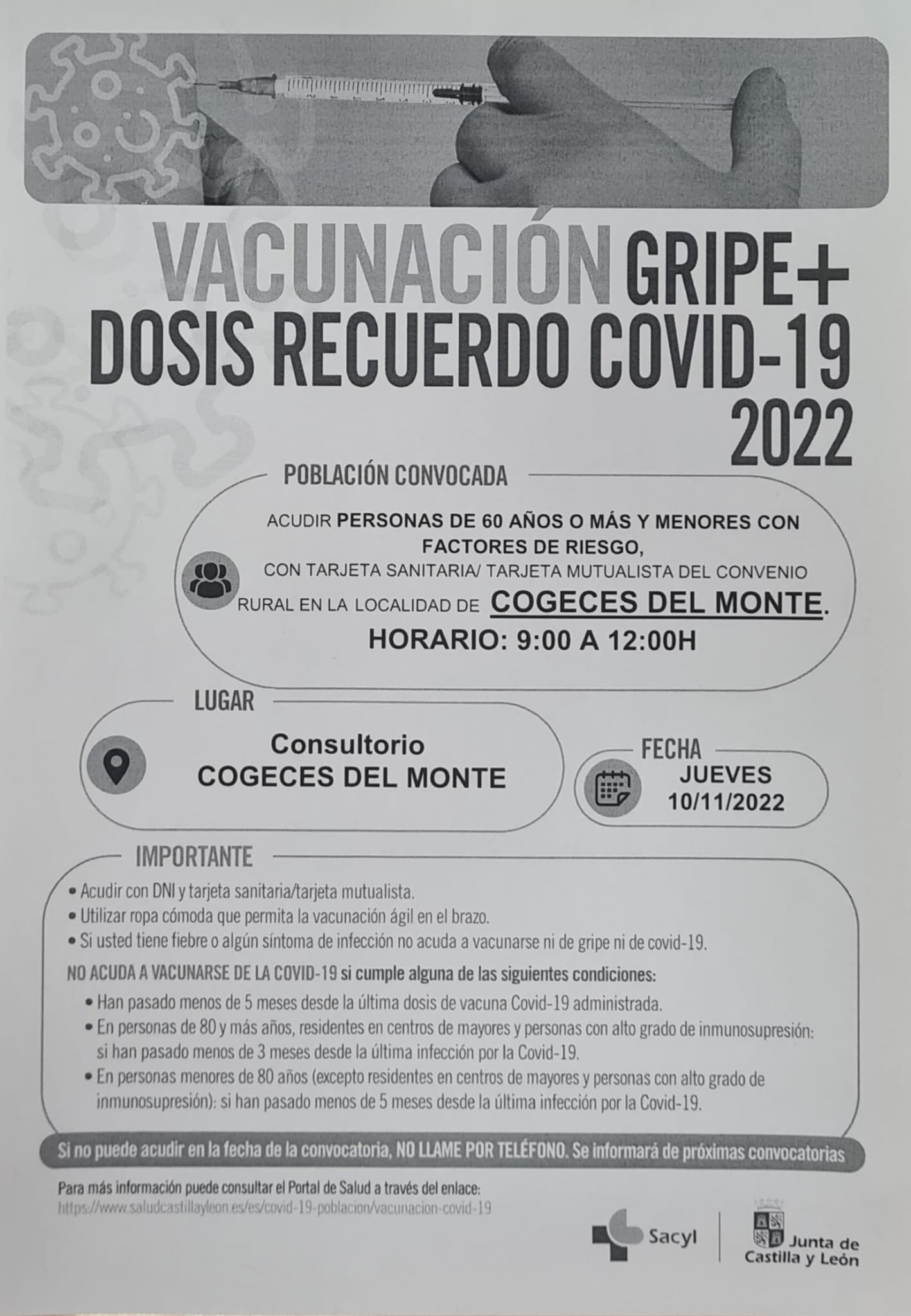 VACUNACIÓN GRIPE+ DOSIS RECUERDO COVID-19 2022

POBLACIÓN CONVOCADA

ACUDIR PERSONAS DE 60 AÑOS O MÁS Y MENORES CON FACTORES DE RIESGO, CON TARJETA SANITARIA/ TARJETA MUTUALISTA DEL CONVENIO RURAL EN LA LOCALIDAD DE COGECES DEL MONTE.

HORARIO: 9:00 A 12:00H

LUGAR

Consultorio COGECES DEL MONTE

FECHA

JUEVES 10/11/2022

IMPORTANTE

• Acudir con DNI y tarjeta sanitaria/tarjeta mutualista.
• Utilizar ropa cómoda que permita la vacunación ágil en el brazo.
• Si usted tiene fiebre o algún síntoma de infección no acuda a vacunarse ni de gripe ni de covid-19.

NO ACUDA A VACUNARSE DE LA COVID-19 si cumple alguna de las siguientes condiciones:
• Han pasado menos de 5 meses desde la última dosis de vacuna Covid-19 administrada.
• En personas de 80 y más años, residentes en centros de mayores y personas con alto grado de inmunosupresión: si han pasado menos de 3 meses desde la última infección por la Covid-19.
• En personas menores de 80 años (excepto residentes en centros de mayores y personas con alto grado de inmunosupresión): si han pasado menos de 5 meses desde la última infección por la Covid-19.

Si no puede acudir en la fecha de la convocatoria, NO LLAME POR TELÉFONO. Se informará de próximas convocatorias

Para más información puede consultar el Portal de Salud a través del enlace:
https://www.saludcastillayleon.es/es/covid-19-poblacion/vacunacion-covid-19

Sacyl

Junta de Castilla y León